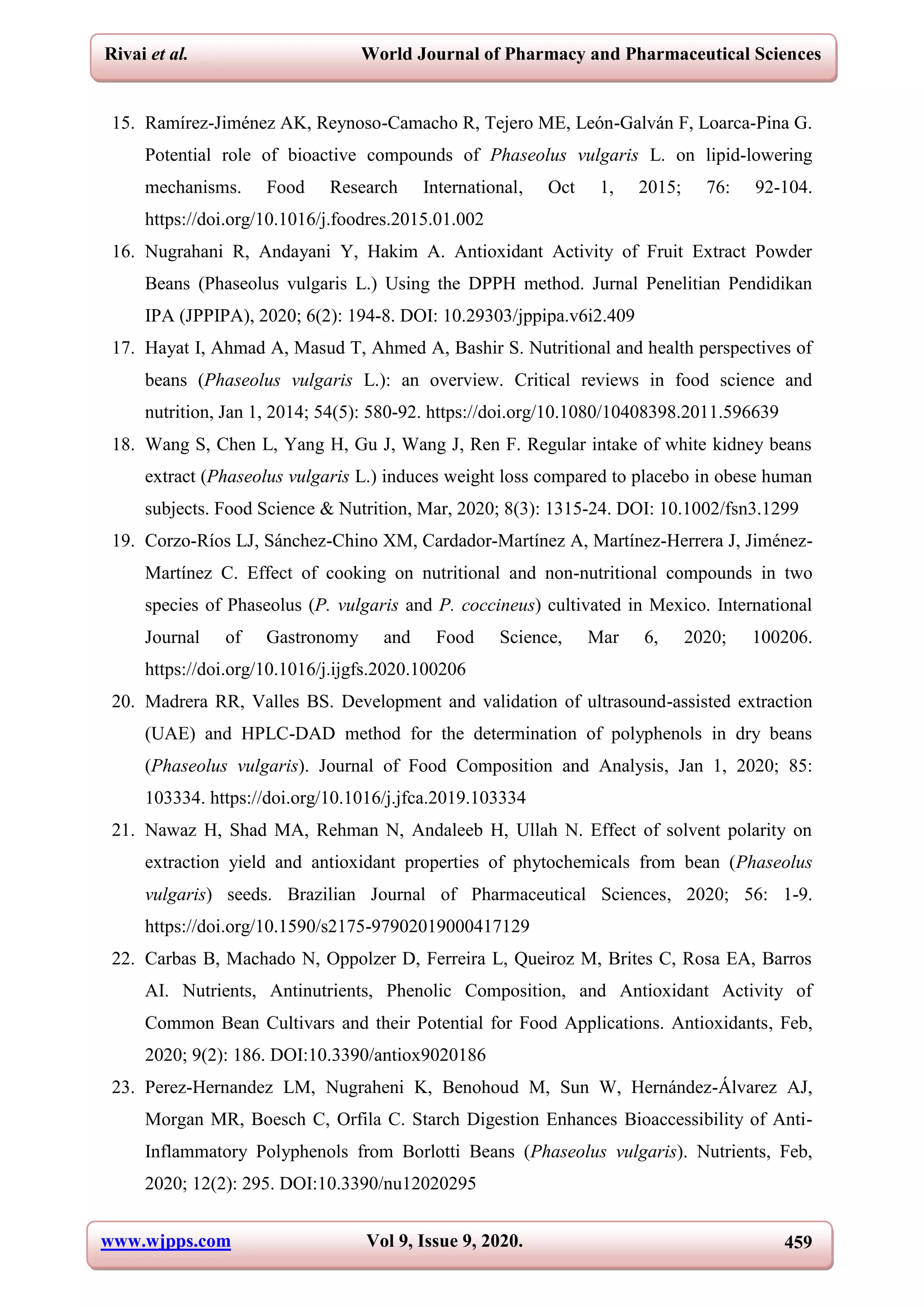 Rivai et al. World Journal of Pharmacy and Pharmaceutical Sciences

15. Ramírez-Jiménez AK, Reynoso-Camacho R, Tejero ME, León-Galván F, Loarca-Pina G. Potential role of bioactive compounds of Phaseolus vulgaris L. on lipid-lowering mechanisms. Food Research International, Oct 1, 2015; 76: 92-104. https://doi.org/10.1016/j.foodres.2015.01.002

16. Nugrahani R, Andayani Y, Hakim A. Antioxidant Activity of Fruit Extract Powder Beans (Phaseolus vulgaris L.) Using the DPPH method. Jurnal Penelitian Pendidikan IPA (JPPIPA), 2020; 6(2): 194-8. DOI: 10.29303/jppipa.v6i2.409

17. Hayat I, Ahmad A, Masud T, Ahmed A, Bashir S. Nutritional and health perspectives of beans (Phaseolus vulgaris L.): an overview. Critical reviews in food science and nutrition, Jan 1, 2014; 54(5): 580-92. https://doi.org/10.1080/10408398.2011.596639

18. Wang S, Chen L, Yang H, Gu J, Wang J, Ren F. Regular intake of white kidney beans extract (Phaseolus vulgaris L.) induces weight loss compared to placebo in obese human subjects. Food Science & Nutrition, Mar, 2020; 8(3): 1315-24. DOI: 10.1002/fsn3.1299

19. Corzo-Ríos LJ, Sánchez-Chino XM, Cardador-Martínez A, Martínez-Herrera J, Jiménez-Martínez C. Effect of cooking on nutritional and non-nutritional compounds in two species of Phaseolus (P. vulgaris and P. coccineus) cultivated in Mexico. International Journal of Gastronomy and Food Science, Mar 6, 2020; 100206. https://doi.org/10.1016/j.ijgfs.2020.100206

20. Madrera RR, Valles BS. Development and validation of ultrasound-assisted extraction (UAE) and HPLC-DAD method for the determination of polyphenols in dry beans (Phaseolus vulgaris). Journal of Food Composition and Analysis, Jan 1, 2020; 85: 103334. https://doi.org/10.1016/j.jfca.2019.103334

21. Nawaz H, Shad MA, Rehman N, Andaleeb H, Ullah N. Effect of solvent polarity on extraction yield and antioxidant properties of phytochemicals from bean (Phaseolus vulgaris) seeds. Brazilian Journal of Pharmaceutical Sciences, 2020; 56: 1-9. https://doi.org/10.1590/s2175-97902019000417129

22. Carbas B, Machado N, Oppolzer D, Ferreira L, Queiroz M, Brites C, Rosa EA, Barros AI. Nutrients, Antinutrients, Phenolic Composition, and Antioxidant Activity of Common Bean Cultivars and their Potential for Food Applications. Antioxidants, Feb, 2020; 9(2): 186. DOI:10.3390/antiox9020186

23. Perez-Hernandez LM, Nugraheni K, Benohoud M, Sun W, Hernández-Álvarez AJ, Morgan MR, Boesch C, Orfila C. Starch Digestion Enhances Bioaccessibility of Anti-Inflammatory Polyphenols from Borlotti Beans (Phaseolus vulgaris). Nutrients, Feb, 2020; 12(2): 295. DOI:10.3390/nu12020295

www.wjpps.com Vol 9, Issue 9, 2020. 459